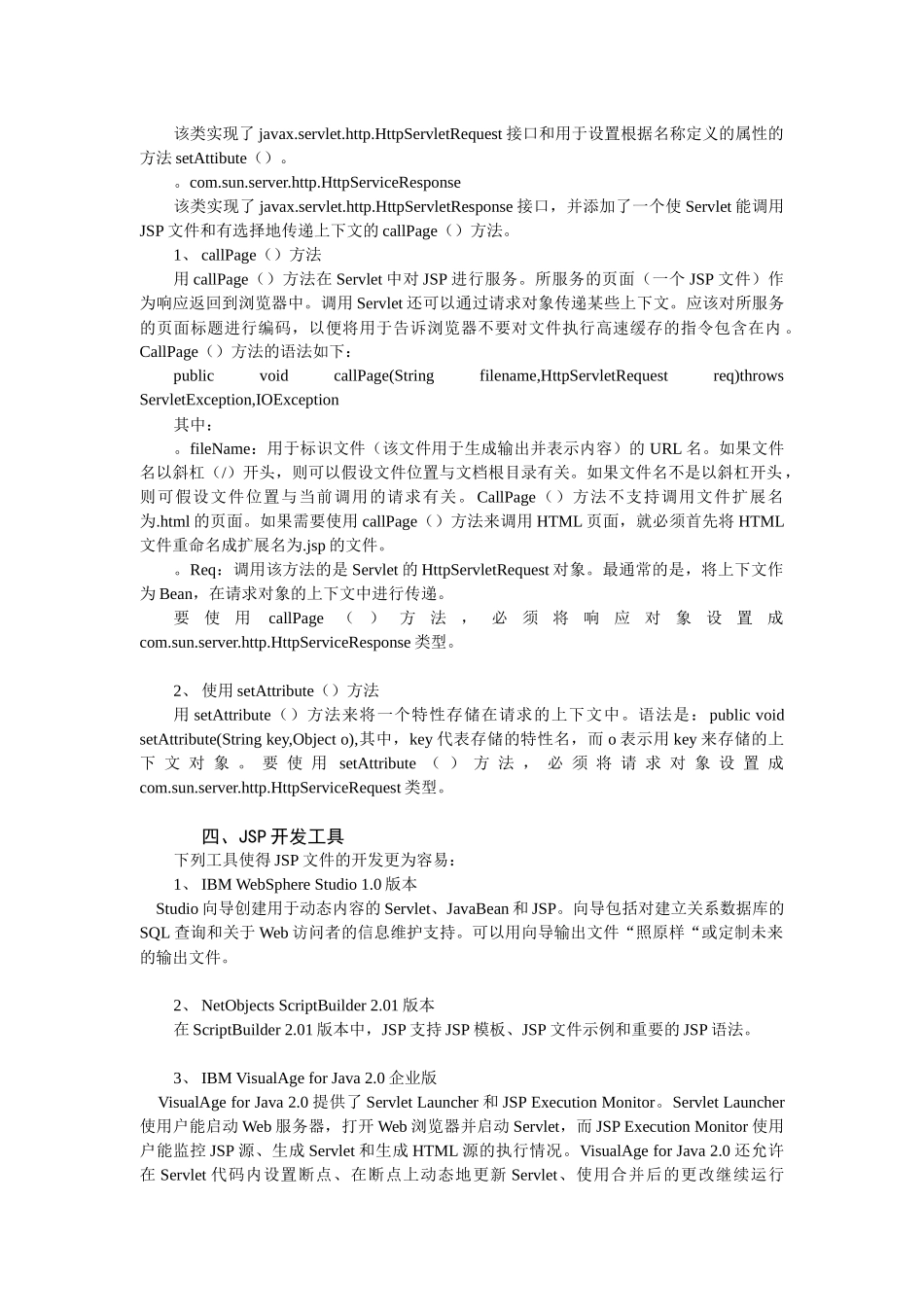 该类实现了 javax.servlet.http.HttpServletRequest 接口和用于设置根据名称定义的属性的方法 setAttibute（）。

。com.sun.server.http.HttpServiceResponse

该类实现了 javax.servlet.http.HttpServletResponse 接口，并添加了一个使 Servlet 能调用 JSP 文件和有选择地传递上下文的 callPage（）方法。

1、 callPage（）方法

用 callPage（）方法在 Servlet 中对 JSP 进行服务。所服务的页面（一个 JSP 文件）作为响应返回到浏览器中。调用 Servlet 还可以通过请求对象传递某些上下文。应该对所服务的页面标题进行编码，以便将用于告诉浏览器不要对文件执行高速缓存的指令包含在内。CallPage（）方法的语法如下：

public void callPage(String filename,HttpServletRequest req)throws ServletException,IOException

其中：

。fileName：用于标识文件（该文件用于生成输出并表示内容）的 URL 名。如果文件名以斜杠（/）开头，则可以假设文件位置与文档根目录有关。如果文件名不是以斜杠开头，则可假设文件位置与当前调用的请求有关。CallPage（）方法不支持调用文件扩展名为.html 的页面。如果需要使用 callPage（）方法来调用 HTML 页面，就必须首先将 HTML 文件重命名成扩展名为.jsp 的文件。

。Req：调用该方法的是 Servlet 的 HttpServletRequest 对象。最通常的是，将上下文作为 Bean，在请求对象的上下文中进行传递。

要使用 callPage（）方法，必须将响应对象设置成 com.sun.server.http.HttpServiceResponse 类型。

2、 使用 setAttribute（）方法

用 setAttribute（）方法来将一个特性存储在请求的上下文中。语法是：public void setAttribute(String key,Object o),其中，key 代表存储的特性名，而 o 表示用 key 来存储的上下文对象。要使用 setAttribute（）方法，必须将请求对象设置成 com.sun.server.http.HttpServiceRequest 类型。

四、JSP 开发工具

下列工具使得 JSP 文件的开发更为容易：

1、 IBM WebSphere Studio 1.0 版本

Studio 向导创建用于动态内容的 Servlet、JavaBean 和 JSP。向导包括对建立关系数据库的 SQL 查询和关于 Web 访问者的信息维护支持。可以用向导输出文件“照原样“或定制未来的输出文件。

2、 NetObjects ScriptBuilder 2.01 版本

在 ScriptBuilder 2.01 版本中，JSP 支持 JSP 模板、JSP 文件示例和重要的 JSP 语法。

3、 IBM VisualAge for Java 2.0 企业版

VisualAge for Java 2.0 提供了 Servlet Launcher 和 JSP Execution Monitor。Servlet Launcher 使用户能启动 Web 服务器，打开 Web 浏览器并启动 Servlet，而 JSP Execution Monitor 使用户能监控 JSP 源、生成 Servlet 和生成 HTML 源的执行情况。VisualAge for Java 2.0 还允许在 Servlet 代码内设置断点、在断点上动态地更新 Servlet、使用合并后的更改继续运行